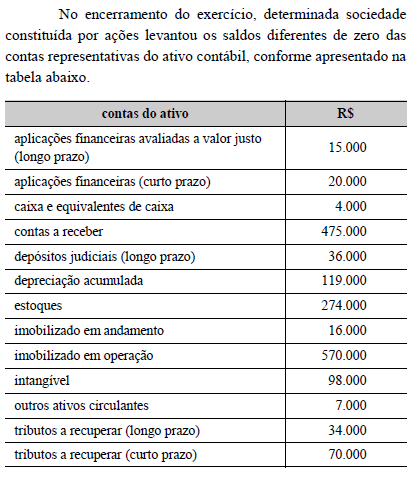 No encerramento do exercício, determinada sociedade constituída por ações levantou os saldos diferentes de zero das contas representativas do ativo contábil, conforme apresentado na tabela abaixo.

| contas do ativo | R$ |
|---|---|
| aplicações financeiras avaliadas a valor justo (longo prazo) | 15.000 |
| aplicações financeiras (curto prazo) | 20.000 |
| caixa e equivalentes de caixa | 4.000 |
| contas a receber | 475.000 |
| depósitos judiciais (longo prazo) | 36.000 |
| depreciação acumulada | 119.000 |
| estoques | 274.000 |
| imobilizado em andamento | 16.000 |
| imobilizado em operação | 570.000 |
| intangível | 98.000 |
| outros ativos circulantes | 7.000 |
| tributos a recuperar (longo prazo) | 34.000 |
| tributos a recuperar (curto prazo) | 70.000 |